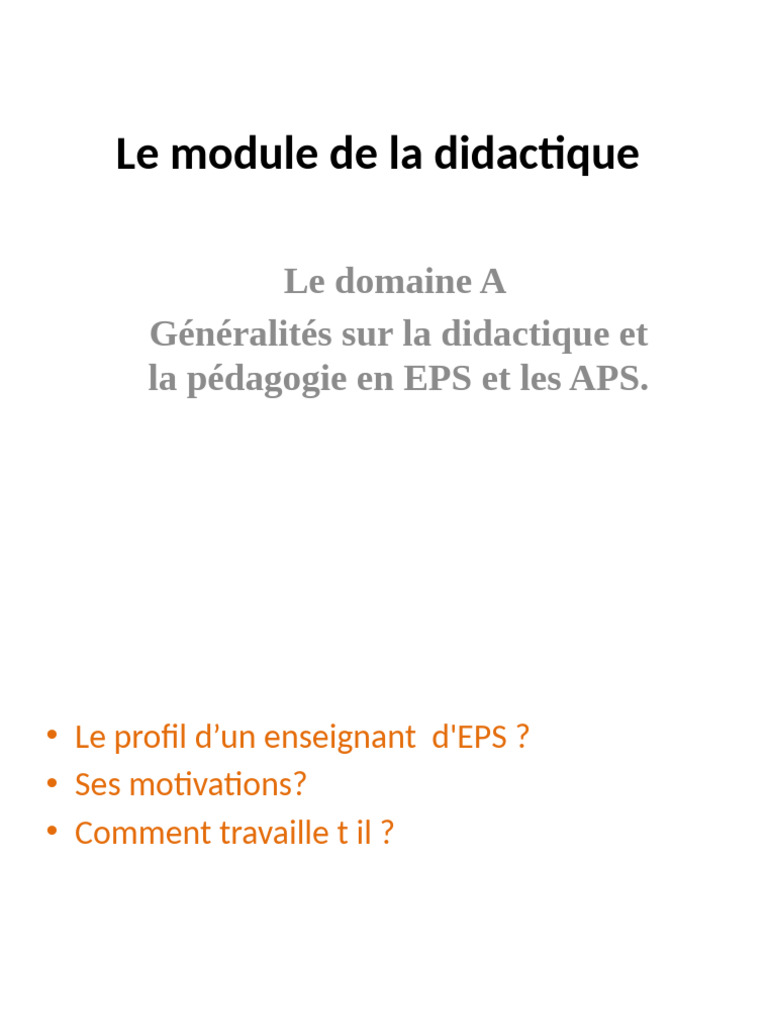 Le module de la didactique

Le domaine A
Généralités sur la didactique et la pédagogie en EPS et les APS.

• Le profil d’un enseignant d'EPS ?
• Ses motivations?
• Comment travaille t il ?